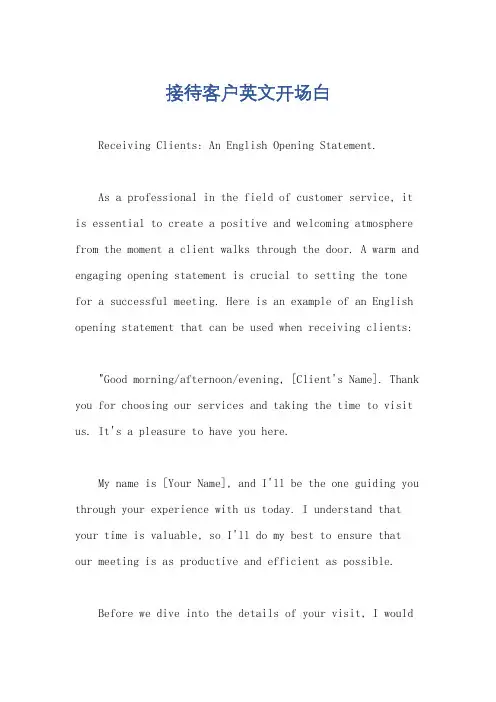 接待客户英文开场白

Receiving Clients: An English Opening Statement.

As a professional in the field of customer service, it is essential to create a positive and welcoming atmosphere from the moment a client walks through the door. A warm and engaging opening statement is crucial to setting the tone for a successful meeting. Here is an example of an English opening statement that can be used when receiving clients:

"Good morning/afternoon/evening, [Client's Name]. Thank you for choosing our services and taking the time to visit us. It's a pleasure to have you here.

My name is [Your Name], and I'll be the one guiding you through your experience with us today. I understand that your time is valuable, so I'll do my best to ensure that our meeting is as productive and efficient as possible.

Before we dive into the details of your visit, I would